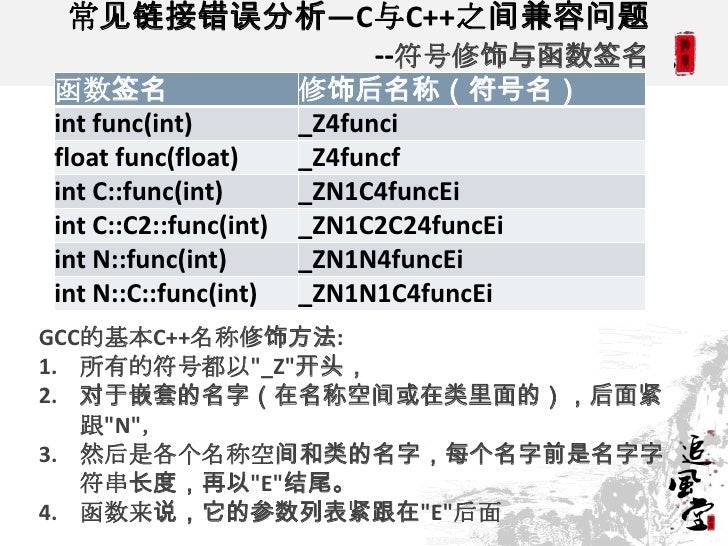 常见链接错误分析—C与C++之间兼容问题

--符号修饰与函数签名

| 函数签名 | 修饰后名称（符号名） |
|---|---|
| int func(int) | _Z4funci |
| float func(float) | _Z4funcf |
| int C::func(int) | _ZN1C4funcEi |
| int C::C2::func(int) | _ZN1C2C24funcEi |
| int N::func(int) | _ZN1N4funcEi |
| int N::C::func(int) | _ZN1N1C4funcEi |

GCC的基本C++名称修饰方法:
1. 所有的符号都以"_Z"开头，
2. 对于嵌套的名字（在名称空间或在类里面的），后面紧跟"N",
3. 然后是各个名称空间和类的名字，每个名字前是名字字符串长度，再以"E"结尾。
4. 函数来说，它的参数列表紧跟在"E"后面

追风字